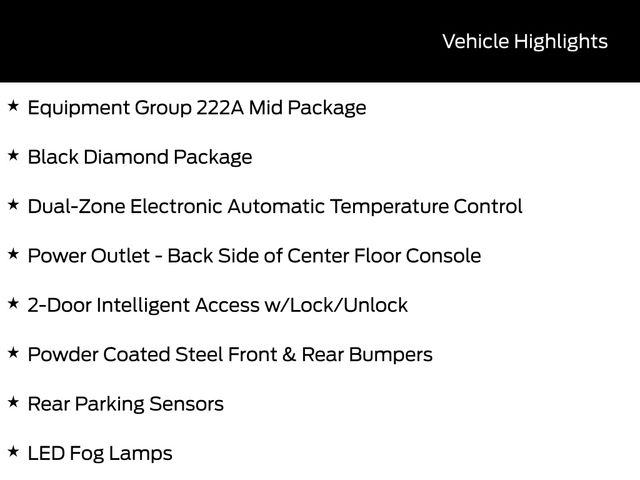 Vehicle Highlights

★ Equipment Group 222A Mid Package

★ Black Diamond Package

★ Dual-Zone Electronic Automatic Temperature Control

★ Power Outlet - Back Side of Center Floor Console

★ 2-Door Intelligent Access w/Lock/Unlock

★ Powder Coated Steel Front & Rear Bumpers

★ Rear Parking Sensors

★ LED Fog Lamps